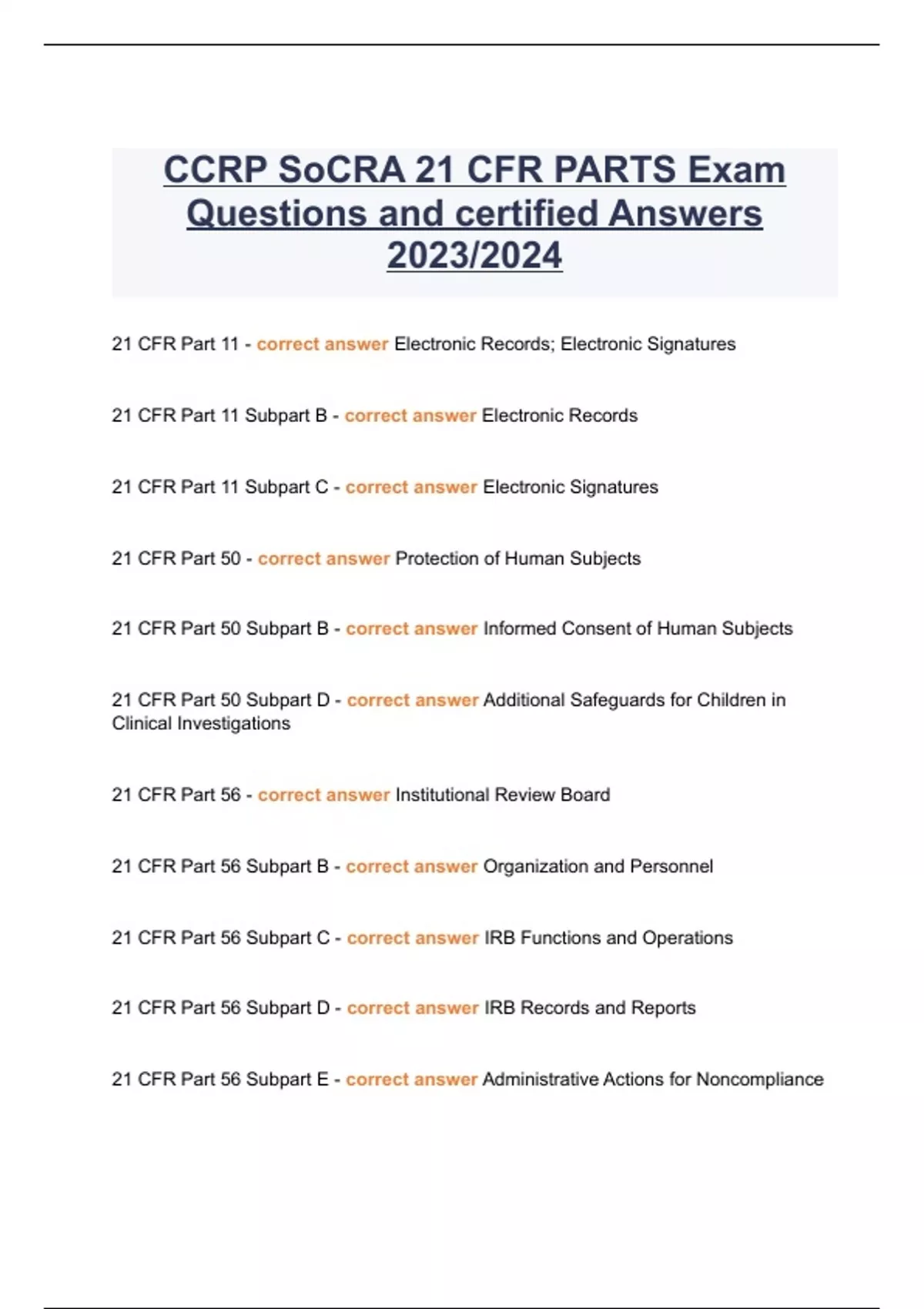 CCRP SoCRA 21 CFR PARTS Exam Questions and certified Answers 2023/2024

21 CFR Part 11 - correct answer Electronic Records; Electronic Signatures

21 CFR Part 11 Subpart B - correct answer Electronic Records

21 CFR Part 11 Subpart C - correct answer Electronic Signatures

21 CFR Part 50 - correct answer Protection of Human Subjects

21 CFR Part 50 Subpart B - correct answer Informed Consent of Human Subjects

21 CFR Part 50 Subpart D - correct answer Additional Safeguards for Children in Clinical Investigations

21 CFR Part 56 - correct answer Institutional Review Board

21 CFR Part 56 Subpart B - correct answer Organization and Personnel

21 CFR Part 56 Subpart C - correct answer IRB Functions and Operations

21 CFR Part 56 Subpart D - correct answer IRB Records and Reports

21 CFR Part 56 Subpart E - correct answer Administrative Actions for Noncompliance